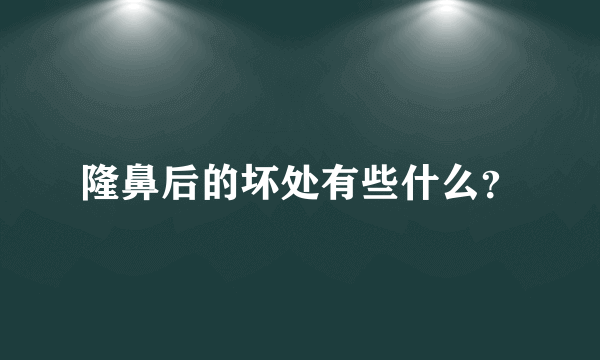 隆鼻后的坏处有些什么?